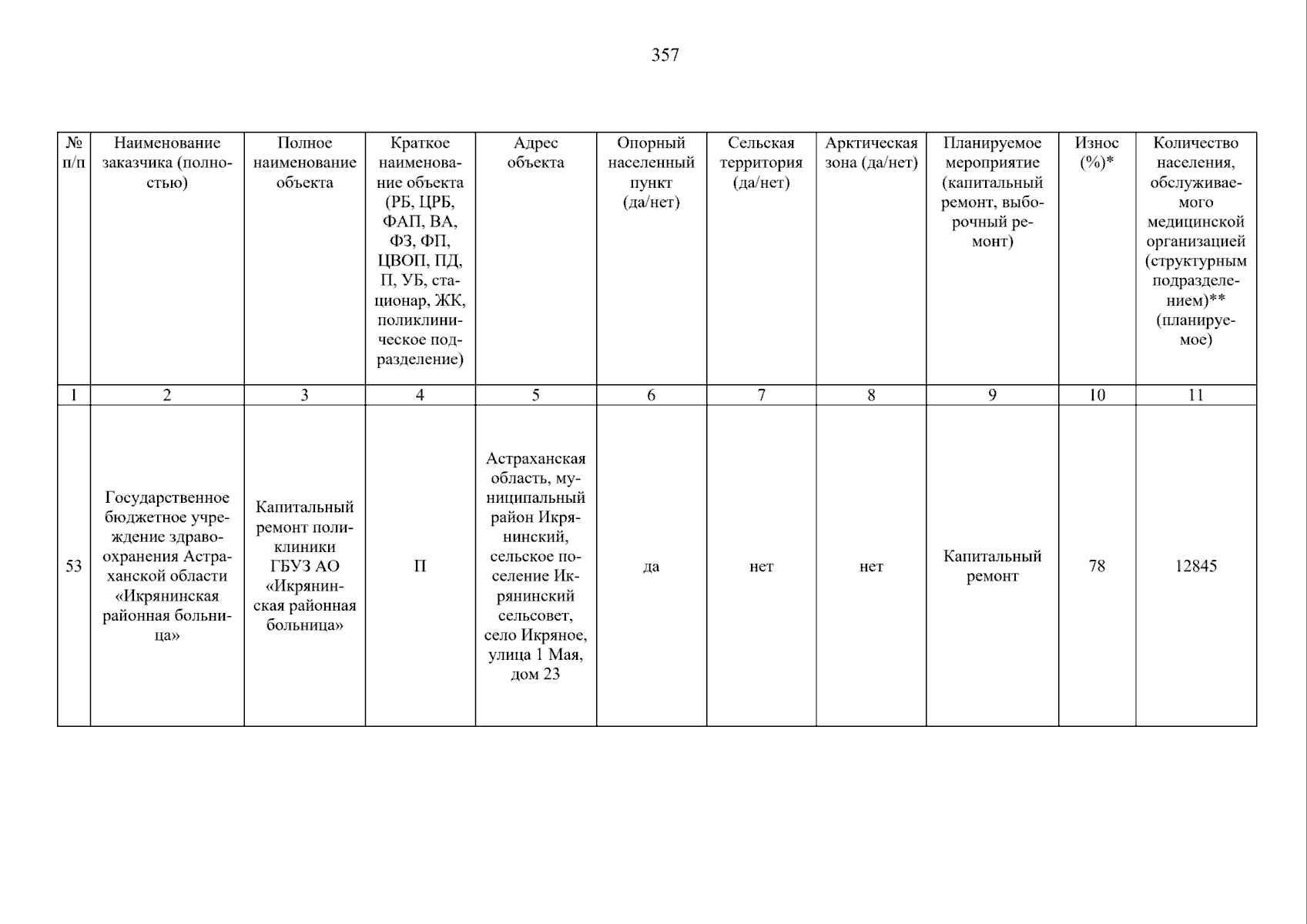 357

| № п/п | Наименование заказчика (полностью) | Полное наименование объекта | Краткое наименование объекта (РБ, ЦРБ, ФАП, ВА, ФЗ, ФП, ЦВОП, ПД, П, УБ, стационар, ЖК, поликлиническое подразделение) | Адрес объекта | Опорный населенный пункт (да/нет) | Сельская территория (да/нет) | Арктическая зона (да/нет) | Планируемое мероприятие (капитальный ремонт, выборочный ремонт) | Износ (%)* | Количество населения, обслуживаемого медицинской организацией (структурным подразделением)** (планируемое) |
|---|---|---|---|---|---|---|---|---|---|---|
| 1 | 2 | 3 | 4 | 5 | 6 | 7 | 8 | 9 | 10 | 11 |
| 53 | Государственное бюджетное учреждение здравоохранения Астраханской области «Икрянинская районная больница» | Капитальный ремонт поликлиники ГБУЗ АО «Икрянинская районная больница» | П | Астраханская область, муниципальный район Икрянинский, сельское поселение Икрянинский сельсовет, село Икряное, улица 1 Мая, дом 23 | да | нет | нет | Капитальный ремонт | 78 | 12845 |